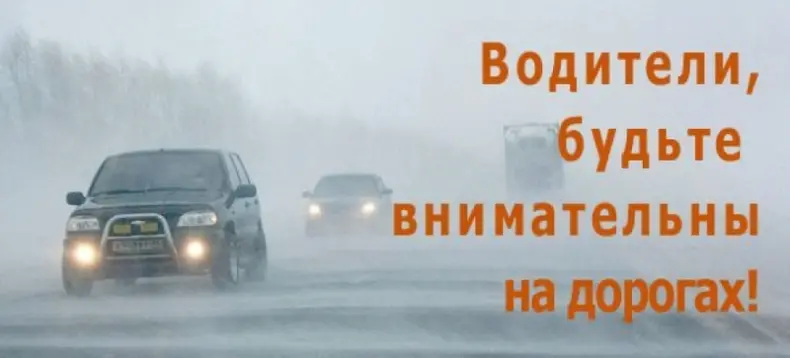 Водители,
будьте
внимательны
на дорогах!